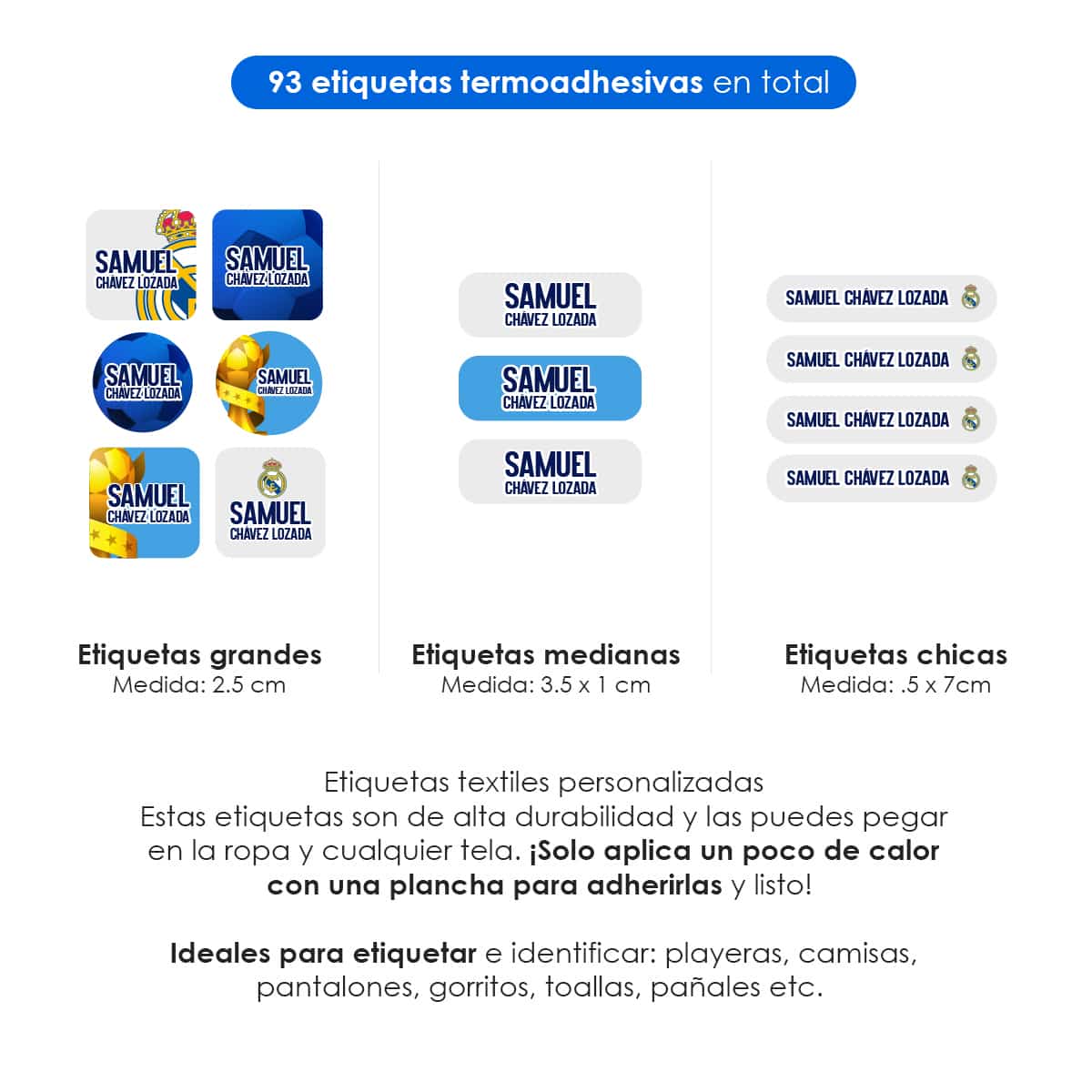 93 etiquetas termoadhesivas en total

SAMUEL
CHÁVEZ LOZADA

SAMUEL
CHÁVEZ LOZADA

SAMUEL
CHÁVEZ LOZADA

SAMUEL
CHÁVEZ LOZADA

SAMUEL
CHÁVEZ LOZADA

SAMUEL
CHÁVEZ LOZADA

Etiquetas grandes
Medida: 2.5 cm

SAMUEL
CHÁVEZ LOZADA

SAMUEL
CHÁVEZ LOZADA

SAMUEL
CHÁVEZ LOZADA

Etiquetas medianas
Medida: 3.5 x 1 cm

SAMUEL CHÁVEZ LOZADA

SAMUEL CHÁVEZ LOZADA

SAMUEL CHÁVEZ LOZADA

SAMUEL CHÁVEZ LOZADA

Etiquetas chicas
Medida: .5 x 7cm

Etiquetas textiles personalizadas
Estas etiquetas son de alta durabilidad y las puedes pegar en la ropa y cualquier tela. ¡Solo aplica un poco de calor con una plancha para adherirlas y listo!

Ideales para etiquetar e identificar: playeras, camisas, pantalones, gorritos, toallas, pañales etc.